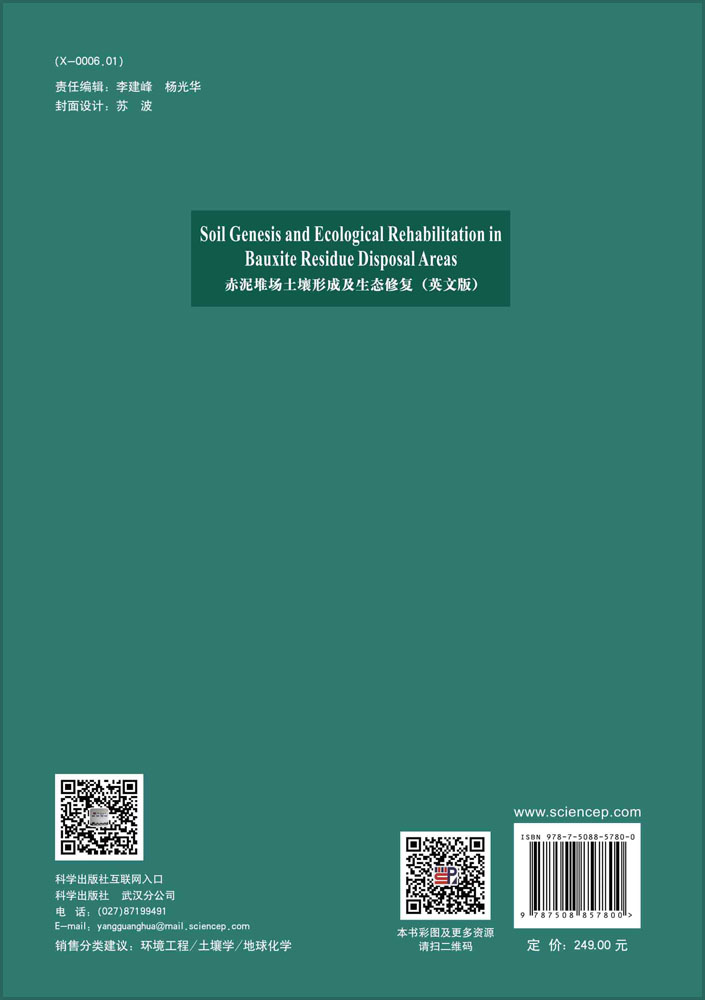 (X-0006.01)
责任编辑：李建峰　杨光华
封面设计：苏　波

Soil Genesis and Ecological Rehabilitation in Bauxite Residue Disposal Areas
赤泥堆场土壤形成及生态修复（英文版）

科学出版社互联网入口
科学出版社　武汉分公司
电　话：(027)87199491
E-mail：yangguanghua@mail.sciencep.com
销售分类建议：环境工程/土壤学/地球化学

本书彩图及更多资源
请扫二维码

www.sciencep.com
ISBN 978-7-5088-5780-0
9 787508 857800 >
定　价：249.00 元